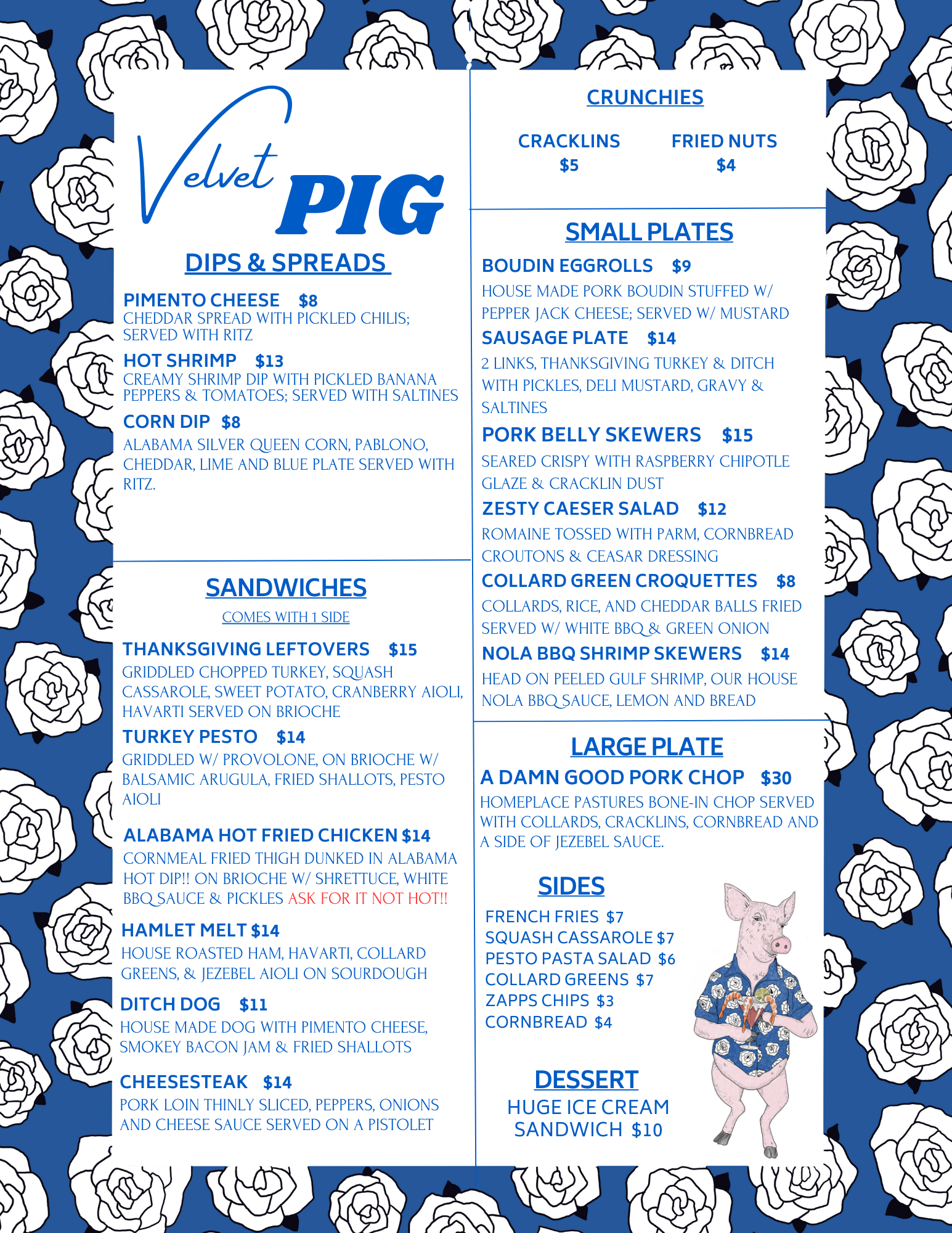 Velvet PIG

DIPS & SPREADS

PIMENTO CHEESE $8
CHEDDAR SPREAD WITH PICKLED CHILIS; SERVED WITH RITZ

HOT SHRIMP $13
CREAMY SHRIMP DIP WITH PICKLED BANANA PEPPERS & TOMATOES; SERVED WITH SALTINES

CORN DIP $8
ALABAMA SILVER QUEEN CORN, PABLONO, CHEDDAR, LIME AND BLUE PLATE SERVED WITH RITZ.

SANDWICHES
COMES WITH 1 SIDE

THANKSGIVING LEFTOVERS $15
GRIDDLED CHOPPED TURKEY, SQUASH CASSAROLE, SWEET POTATO, CRANBERRY AIOLI, HAVARTI SERVED ON BRIOCHE

TURKEY PESTO $14
GRIDDLED W/ PROVOLONE, ON BRIOCHE W/ BALSAMIC ARUGULA, FRIED SHALLOTS, PESTO AIOLI

ALABAMA HOT FRIED CHICKEN $14
CORNMEAL FRIED THIGH DUNKED IN ALABAMA HOT DIP!! ON BRIOCHE W/ SHRETTUCE, WHITE BBQ SAUCE & PICKLES ASK FOR IT NOT HOT!!

HAMLET MELT $14
HOUSE ROASTED HAM, HAVARTI, COLLARD GREENS, & JEZEBEL AIOLI ON SOURDOUGH

DITCH DOG $11
HOUSE MADE DOG WITH PIMENTO CHEESE, SMOKEY BACON JAM & FRIED SHALLOTS

CHEESESTEAK $14
PORK LOIN THINLY SLICED, PEPPERS, ONIONS AND CHEESE SAUCE SERVED ON A PISTOLET

CRUNCHIES

CRACKLINS
$5

FRIED NUTS
$4

SMALL PLATES

BOUDIN EGGROLLS $9
HOUSE MADE PORK BOUDIN STUFFED W/ PEPPER JACK CHEESE; SERVED W/ MUSTARD

SAUSAGE PLATE $14
2 LINKS, THANKSGIVING TURKEY & DITCH WITH PICKLES, DELI MUSTARD, GRAVY & SALTINES

PORK BELLY SKEWERS $15
SEARED CRISPY WITH RASPBERRY CHIPOTLE GLAZE & CRACKLIN DUST

ZESTY CAESER SALAD $12
ROMAINE TOSSED WITH PARM, CORNBREAD CROUTONS & CEASAR DRESSING

COLLARD GREEN CROQUETTES $8
COLLARDS, RICE, AND CHEDDAR BALLS FRIED SERVED W/ WHITE BBQ & GREEN ONION

NOLA BBQ SHRIMP SKEWERS $14
HEAD ON PEELED GULF SHRIMP, OUR HOUSE NOLA BBQ SAUCE, LEMON AND BREAD

LARGE PLATE

A DAMN GOOD PORK CHOP $30
HOMEPLACE PASTURES BONE-IN CHOP SERVED WITH COLLARDS, CRACKLINS, CORNBREAD AND A SIDE OF JEZEBEL SAUCE.

SIDES
FRENCH FRIES $7
SQUASH CASSAROLE $7
PESTO PASTA SALAD $6
COLLARD GREENS $7
ZAPPS CHIPS $3
CORNBREAD $4

DESSERT
HUGE ICE CREAM SANDWICH $10